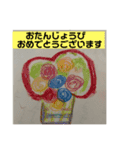 おたんじょうび
おめでとうございます